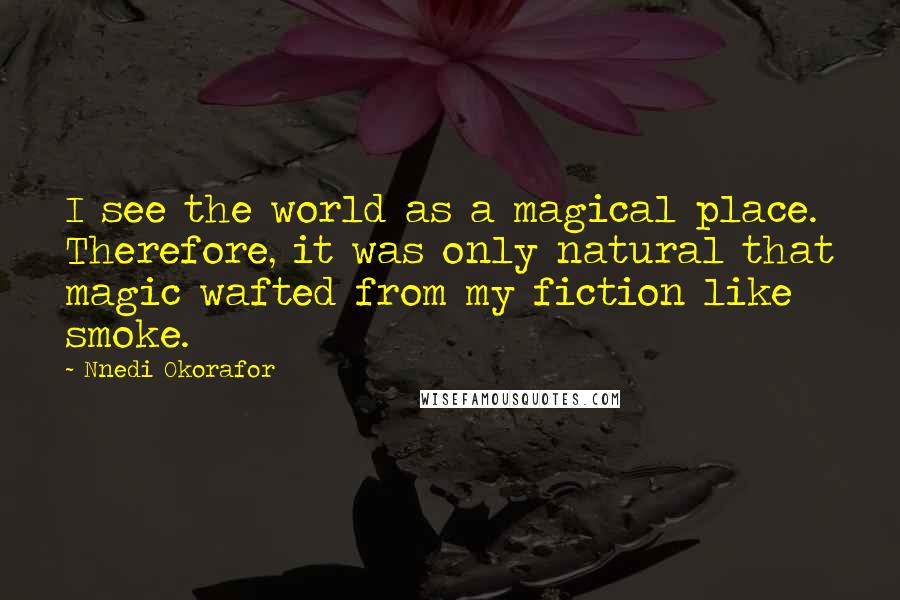 I see the world as a magical place. Therefore, it was only natural that magic wafted from my fiction like smoke.

~ Nnedi Okorafor

WISEFAMOUSQUOTES.COM